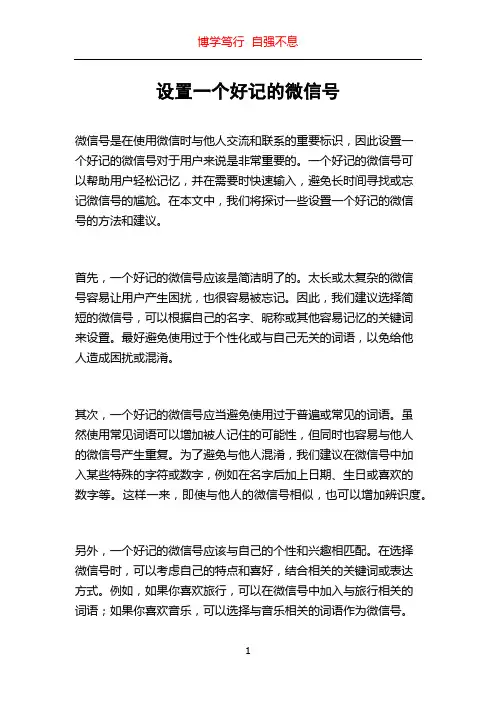 博学笃行 自强不息

设置一个好记的微信号

微信号是在使用微信时与他人交流和联系的重要标识，因此设置一个好记的微信号对于用户来说是非常重要的。一个好记的微信号可以帮助用户轻松记忆，并在需要时快速输入，避免长时间寻找或忘记微信号的尴尬。在本文中，我们将探讨一些设置一个好记的微信号的方法和建议。

首先，一个好记的微信号应该是简洁明了的。太长或太复杂的微信号容易让用户产生困扰，也很容易被忘记。因此，我们建议选择简短的微信号，可以根据自己的名字、昵称或其他容易记忆的关键词来设置。最好避免使用过于个性化或与自己无关的词语，以免给他人造成困扰或混淆。

其次，一个好记的微信号应当避免使用过于普遍或常见的词语。虽然使用常见词语可以增加被人记住的可能性，但同时也容易与他人的微信号产生重复。为了避免与他人混淆，我们建议在微信号中加入某些特殊的字符或数字，例如在名字后加上日期、生日或喜欢的数字等。这样一来，即使与他人的微信号相似，也可以增加辨识度。

另外，一个好记的微信号应该与自己的个性和兴趣相匹配。在选择微信号时，可以考虑自己的特点和喜好，结合相关的关键词或表达方式。例如，如果你喜欢旅行，可以在微信号中加入与旅行相关的词语；如果你喜欢音乐，可以选择与音乐相关的词语作为微信号。

1